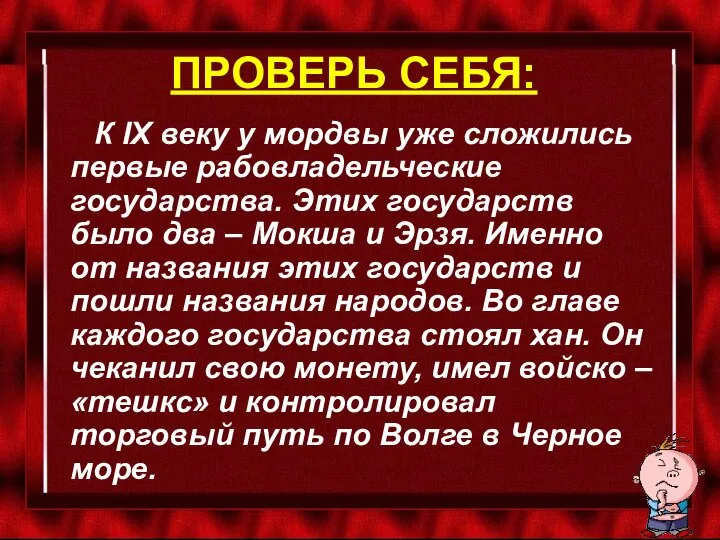 ПРОВЕРЬ СЕБЯ:

К IX веку у мордвы уже сложились первые рабовладельческие государства. Этих государств было два – Мокша и Эрзя. Именно от названия этих государств и пошли названия народов. Во главе каждого государства стоял хан. Он чеканил свою монету, имел войско – «тешкс» и контролировал торговый путь по Волге в Черное море.